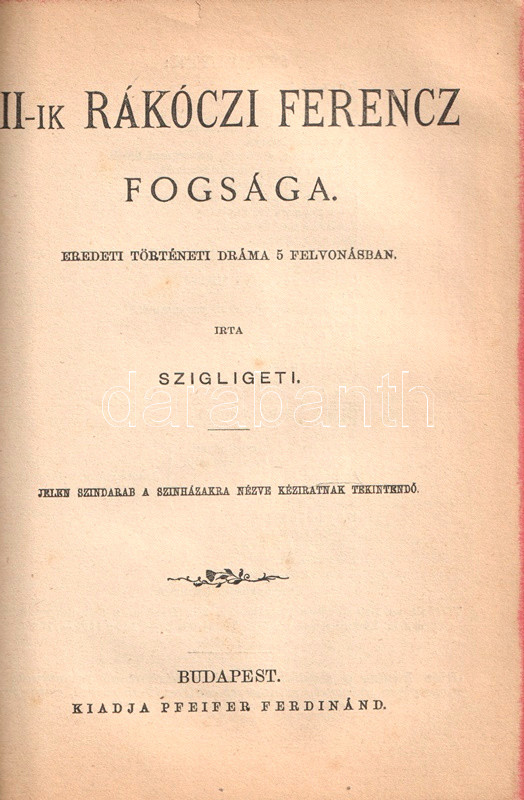 II-IK RÁKÓCZI FERENCZ

FOGSÁGA.

EREDETI TÖRTÉNETI DRÁMA 5 FELVONÁSBAN.

IRTA

SZIGLIGETI.

JELEN SZINDARAB A SZINHÁZAKRA NÉZVE KÉZIRATNAK TEKINTENDŐ.

BUDAPEST.
KIADJA PFEIFER FERDINÁND.

darabanth